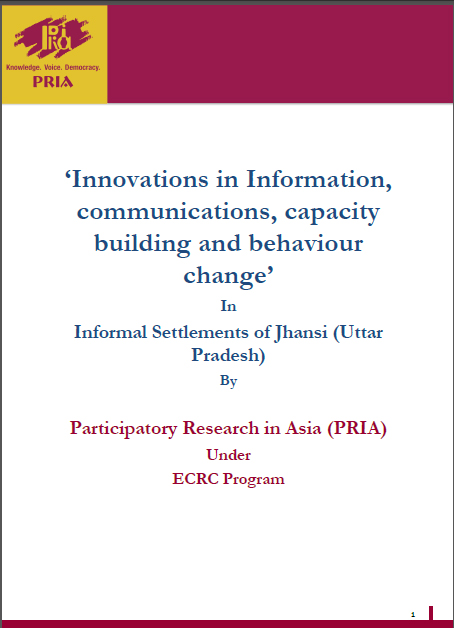 PRIA
Knowledge. Voice. Democracy.
PRIA

‘Innovations in Information, communications, capacity building and behaviour change’

In

Informal Settlements of Jhansi (Uttar Pradesh)

By

Participatory Research in Asia (PRIA)

Under

ECRC Program

1